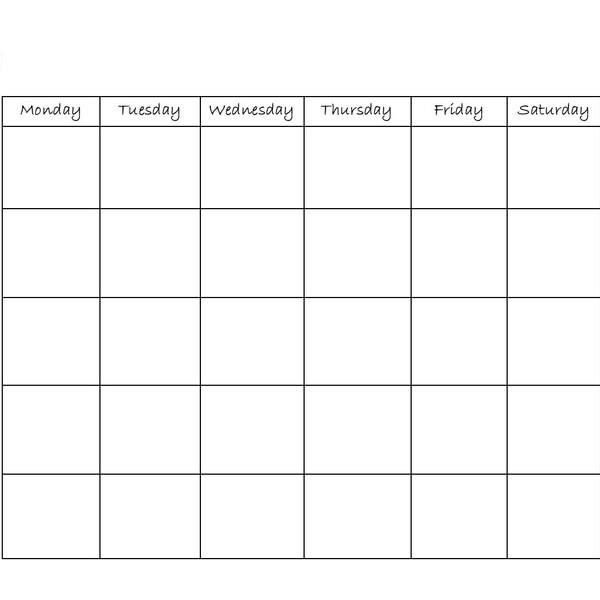 | Monday | Tuesday | Wednesday | Thursday | Friday | Saturday |
|---|---|---|---|---|---|
|  |  |  |  |  |  |
|  |  |  |  |  |  |
|  |  |  |  |  |  |
|  |  |  |  |  |  |
|  |  |  |  |  |  |